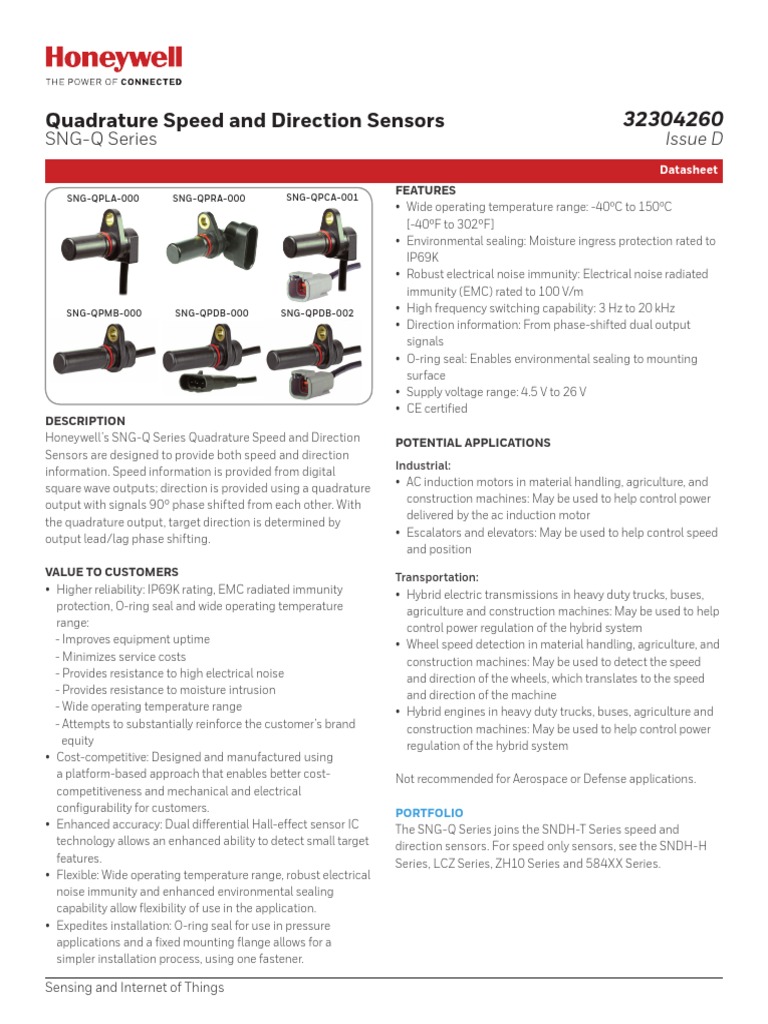 Honeywell
THE POWER OF CONNECTED

Quadrature Speed and Direction Sensors
SNG-Q Series

32304260
Issue D

Datasheet

SNG-QPLA-000 SNG-QPRA-000 SNG-QPCA-001
SNG-QPMB-000 SNG-QPDB-000 SNG-QPDB-002

DESCRIPTION
Honeywell's SNG-Q Series Quadrature Speed and Direction Sensors are designed to provide both speed and direction information. Speed information is provided from digital square wave outputs; direction is provided using a quadrature output with signals 90º phase shifted from each other. With the quadrature output, target direction is determined by output lead/lag phase shifting.

VALUE TO CUSTOMERS
• Higher reliability: IP69K rating, EMC radiated immunity protection, O-ring seal and wide operating temperature range:
- Improves equipment uptime
- Minimizes service costs
- Provides resistance to high electrical noise
- Provides resistance to moisture intrusion
- Wide operating temperature range
- Attempts to substantially reinforce the customer's brand equity
• Cost-competitive: Designed and manufactured using a platform-based approach that enables better cost-competitiveness and mechanical and electrical configurability for customers.
• Enhanced accuracy: Dual differential Hall-effect sensor IC technology allows an enhanced ability to detect small target features.
• Flexible: Wide operating temperature range, robust electrical noise immunity and enhanced environmental sealing capability allow flexibility of use in the application.
• Expedites installation: O-ring seal for use in pressure applications and a fixed mounting flange allows for a simpler installation process, using one fastener.

FEATURES
• Wide operating temperature range: -40ºC to 150ºC [-40ºF to 302ºF]
• Environmental sealing: Moisture ingress protection rated to IP69K
• Robust electrical noise immunity: Electrical noise radiated immunity (EMC) rated to 100 V/m
• High frequency switching capability: 3 Hz to 20 kHz
• Direction information: From phase-shifted dual output signals
• O-ring seal: Enables environmental sealing to mounting surface
• Supply voltage range: 4.5 V to 26 V
• CE certified

POTENTIAL APPLICATIONS
Industrial:
• AC induction motors in material handling, agriculture, and construction machines: May be used to help control power delivered by the ac induction motor
• Escalators and elevators: May be used to help control speed and position

Transportation:
• Hybrid electric transmissions in heavy duty trucks, buses, agriculture and construction machines: May be used to help control power regulation of the hybrid system
• Wheel speed detection in material handling, agriculture, and construction machines: May be used to detect the speed and direction of the wheels, which translates to the speed and direction of the machine
• Hybrid engines in heavy duty trucks, buses, agriculture and construction machines: May be used to help control power regulation of the hybrid system

Not recommended for Aerospace or Defense applications.

PORTFOLIO
The SNG-Q Series joins the SNDH-T Series speed and direction sensors. For speed only sensors, see the SNDH-H Series, LCZ Series, ZH10 Series and 584XX Series.

Sensing and Internet of Things